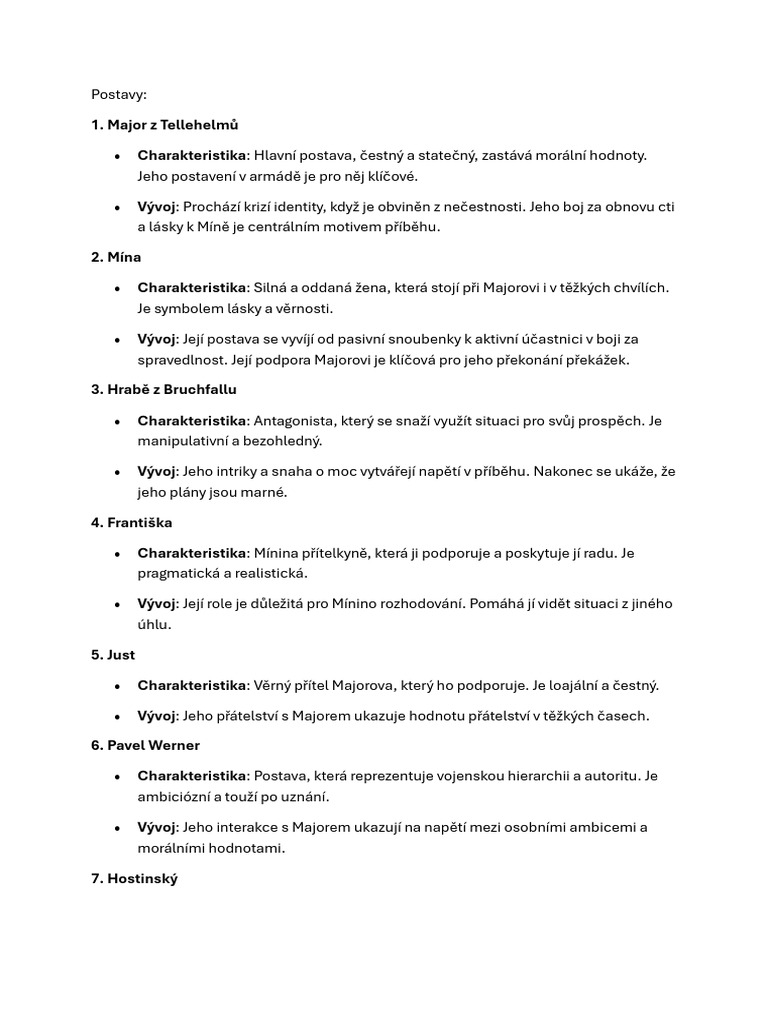 Postavy:

1. Major z Tellehelmů

• Charakteristika: Hlavní postava, čestný a statečný, zastává morální hodnoty. Jeho postavení v armádě je pro něj klíčové.

• Vývoj: Prochází krizí identity, když je obviněn z nečestnosti. Jeho boj za obnovu cti a lásky k Míně je centrálním motivem příběhu.

2. Mína

• Charakteristika: Silná a oddaná žena, která stojí při Majorovi i v těžkých chvílích. Je symbolem lásky a věrnosti.

• Vývoj: Její postava se vyvíjí od pasivní snoubenky k aktivní účastnici v boji za spravedlnost. Její podpora Majorovi je klíčová pro jeho překonání překážek.

3. Hrabě z Bruchfallu

• Charakteristika: Antagonista, který se snaží využít situaci pro svůj prospěch. Je manipulativní a bezohledný.

• Vývoj: Jeho intriky a snaha o moc vytvářejí napětí v příběhu. Nakonec se ukáže, že jeho plány jsou marné.

4. Františka

• Charakteristika: Mínina přítelkyně, která ji podporuje a poskytuje jí radu. Je pragmatická a realistická.

• Vývoj: Její role je důležitá pro Mínino rozhodování. Pomáhá jí vidět situaci z jiného úhlu.

5. Just

• Charakteristika: Věrný přítel Majorova, který ho podporuje. Je loajální a čestný.

• Vývoj: Jeho přátelství s Majorem ukazuje hodnotu přátelství v těžkých časech.

6. Pavel Werner

• Charakteristika: Postava, která reprezentuje vojenskou hierarchii a autoritu. Je ambiciózní a touží po uznání.

• Vývoj: Jeho interakce s Majorem ukazují na napětí mezi osobními ambicemi a morálními hodnotami.

7. Hostinský